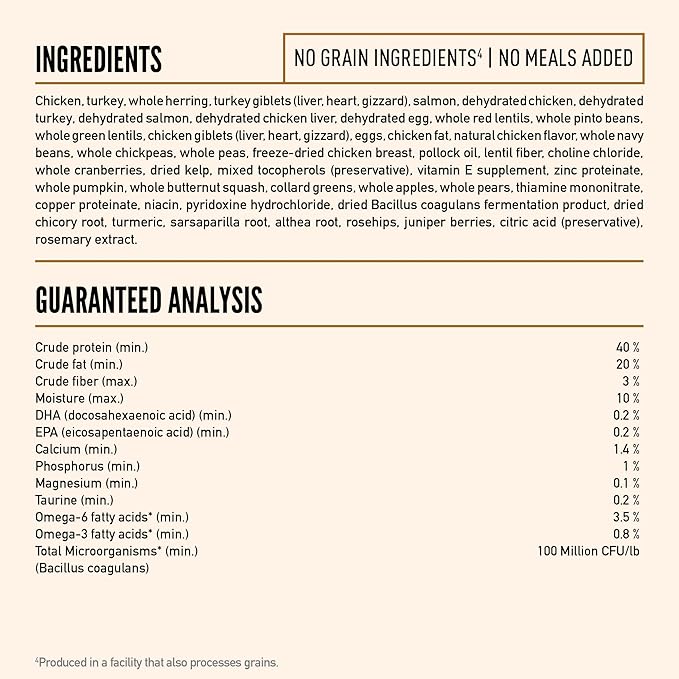 INGREDIENTS

NO GRAIN INGREDIENTS$^4$ | NO MEALS ADDED

Chicken, turkey, whole herring, turkey giblets (liver, heart, gizzard), salmon, dehydrated chicken, dehydrated turkey, dehydrated salmon, dehydrated chicken liver, dehydrated egg, whole red lentils, whole pinto beans, whole green lentils, chicken giblets (liver, heart, gizzard), eggs, chicken fat, natural chicken flavor, whole navy beans, whole chickpeas, whole peas, freeze-dried chicken breast, pollock oil, lentil fiber, choline chloride, whole cranberries, dried kelp, mixed tocopherols (preservative), vitamin E supplement, zinc proteinate, whole pumpkin, whole butternut squash, collard greens, whole apples, whole pears, thiamine mononitrate, copper proteinate, niacin, pyridoxine hydrochloride, dried Bacillus coagulans fermentation product, dried chicory root, turmeric, sarsaparilla root, althea root, rosehips, juniper berries, citric acid (preservative), rosemary extract.

GUARANTEED ANALYSIS

| | |
|---|---|
| Crude protein (min.) | 40 % |
| Crude fat (min.) | 20 % |
| Crude fiber (max.) | 3 % |
| Moisture (max.) | 10 % |
| DHA (docosahexaenoic acid) (min.) | 0.2 % |
| EPA (eicosapentaenoic acid) (min.) | 0.2 % |
| Calcium (min.) | 1.4 % |
| Phosphorus (min.) | 1 % |
| Magnesium (min.) | 0.1 % |
| Taurine (min.) | 0.2 % |
| Omega-6 fatty acids* (min.) | 3.5 % |
| Omega-3 fatty acids* (min.) | 0.8 % |
| Total Microorganisms* (min.) (Bacillus coagulans) | 100 Million CFU/lb |

$^4$Produced in a facility that also processes grains.